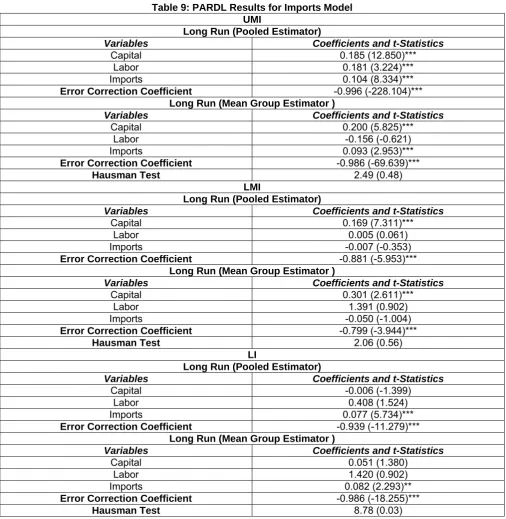 Table 9: PARDL Results for Imports Model

| UMI | |
|---|---|
| Long Run (Pooled Estimator) | |
| Variables | Coefficients and t-Statistics |
| Capital | 0.185 (12.850)*** |
| Labor | 0.181 (3.224)*** |
| Imports | 0.104 (8.334)*** |
| Error Correction Coefficient | -0.996 (-228.104)*** |
| Long Run (Mean Group Estimator ) | |
| Variables | Coefficients and t-Statistics |
| Capital | 0.200 (5.825)*** |
| Labor | -0.156 (-0.621) |
| Imports | 0.093 (2.953)*** |
| Error Correction Coefficient | -0.986 (-69.639)*** |
| Hausman Test | 2.49 (0.48) |
| LMI | |
| Long Run (Pooled Estimator) | |
| Variables | Coefficients and t-Statistics |
| Capital | 0.169 (7.311)*** |
| Labor | 0.005 (0.061) |
| Imports | -0.007 (-0.353) |
| Error Correction Coefficient | -0.881 (-5.953)*** |
| Long Run (Mean Group Estimator ) | |
| Variables | Coefficients and t-Statistics |
| Capital | 0.301 (2.611)*** |
| Labor | 1.391 (0.902) |
| Imports | -0.050 (-1.004) |
| Error Correction Coefficient | -0.799 (-3.944)*** |
| Hausman Test | 2.06 (0.56) |
| LI | |
| Long Run (Pooled Estimator) | |
| Variables | Coefficients and t-Statistics |
| Capital | -0.006 (-1.399) |
| Labor | 0.408 (1.524) |
| Imports | 0.077 (5.734)*** |
| Error Correction Coefficient | -0.939 (-11.279)*** |
| Long Run (Mean Group Estimator ) | |
| Variables | Coefficients and t-Statistics |
| Capital | 0.051 (1.380) |
| Labor | 1.420 (0.902) |
| Imports | 0.082 (2.293)** |
| Error Correction Coefficient | -0.986 (-18.255)*** |
| Hausman Test | 8.78 (0.03) |